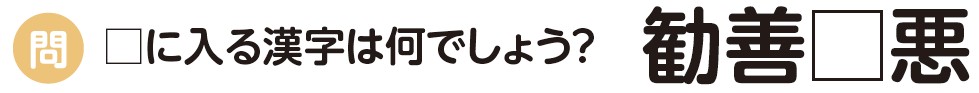 問 □に入る漢字は何でしょう? 勧善□悪